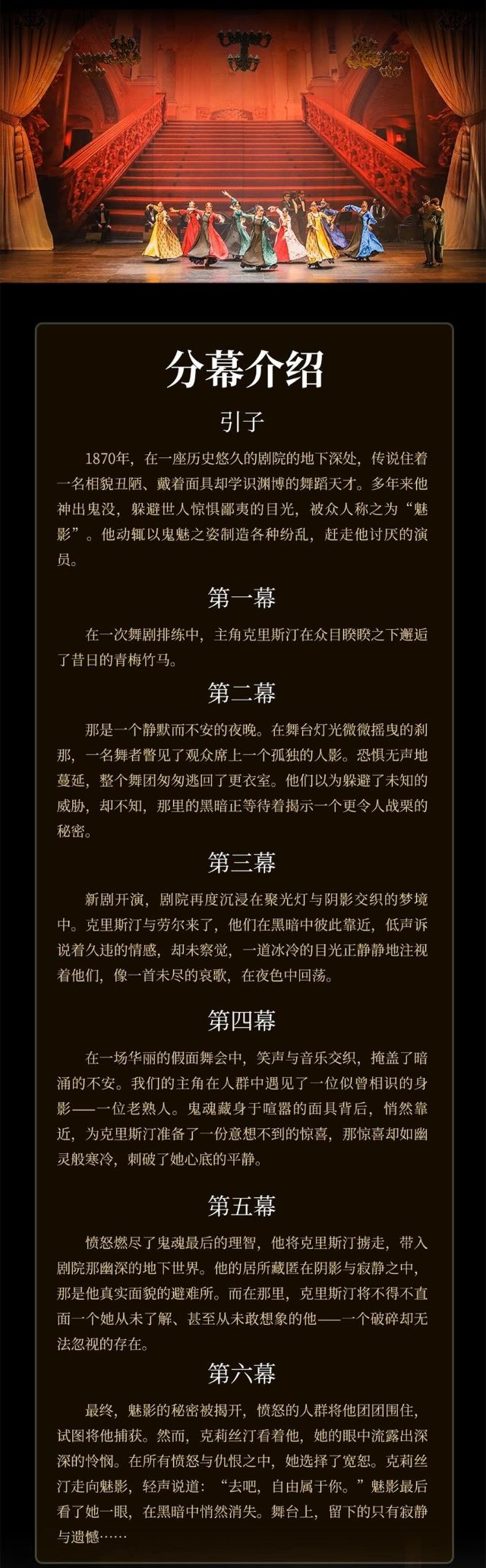 分幕介绍

引子

1870年，在一座历史悠久的剧院的地下深处，传说住着一名相貌丑陋、戴着面具却学识渊博的舞蹈天才。多年来他神出鬼没，躲避世人惊惧鄙夷的目光，被众人称之为“魅影”。他动辄以鬼魅之姿制造各种纷乱，赶走他讨厌的演员。

第一幕

在一次舞剧排练中，主角克里斯汀在众目睽睽之下邂逅了昔日的青梅竹马。

第二幕

那是一个静默而不安的夜晚。在舞台灯光微微摇曳的刹那，一名舞者瞥见了观众席上一个孤独的人影。恐惧无声地蔓延，整个舞团匆匆逃回了更衣室。他们以为躲避了未知的威胁，却不知，那里的黑暗正等待着揭示一个更令人战栗的秘密。

第三幕

新剧开演，剧院再度沉浸在聚光灯与阴影交织的梦境中。克里斯汀与劳尔来了，他们在黑暗中彼此靠近，低声诉说着久违的情感，却未察觉，一道冰冷的目光正静静地注视着他们，像一首未尽的哀歌，在夜色中回荡。

第四幕

在一场华丽的假面舞会中，笑声与音乐交织，掩盖了暗涌的不安。我们的主角在人群中遇见了一位似曾相识的身影——一位老熟人。鬼魂藏身于喧嚣的面具背后，悄然靠近，为克里斯汀准备了一份意想不到的惊喜，那惊喜却如幽灵般寒冷，刺破了她心底的平静。

第五幕

愤怒燃尽了鬼魂最后的理智，他将克里斯汀掳走，带入剧院那幽深的地下世界。他的居所藏匿在阴影与寂静之中，那是他真实面貌的避难所。而在那里，克里斯汀将不得不直面一个她从未了解、甚至从未敢想象的他——一个破碎却无法忽视的存在。

第六幕

最终，魅影的秘密被揭开，愤怒的人群将他团团围住，试图将他捕获。然而，克莉丝汀看着他，她的眼中流露出深深的怜悯。在所有愤怒与仇恨之中，她选择了宽恕。克莉丝汀走向魅影，轻声说道：“去吧，自由属于你。”魅影最后看了她一眼，在黑暗中悄然消失。舞台上，留下的只有寂静与遗憾……